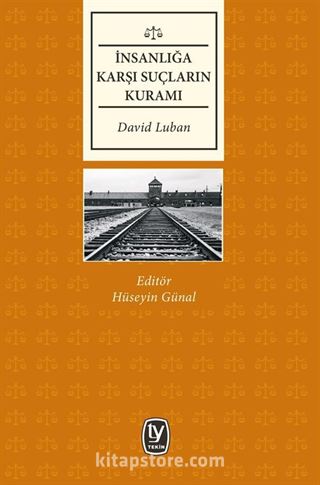 İNSANLIĞA KARŞI SUÇLARIN KURAMI

David Luban

Editör
Hüseyin Günal

ty
TEKİN

kitapstore.com